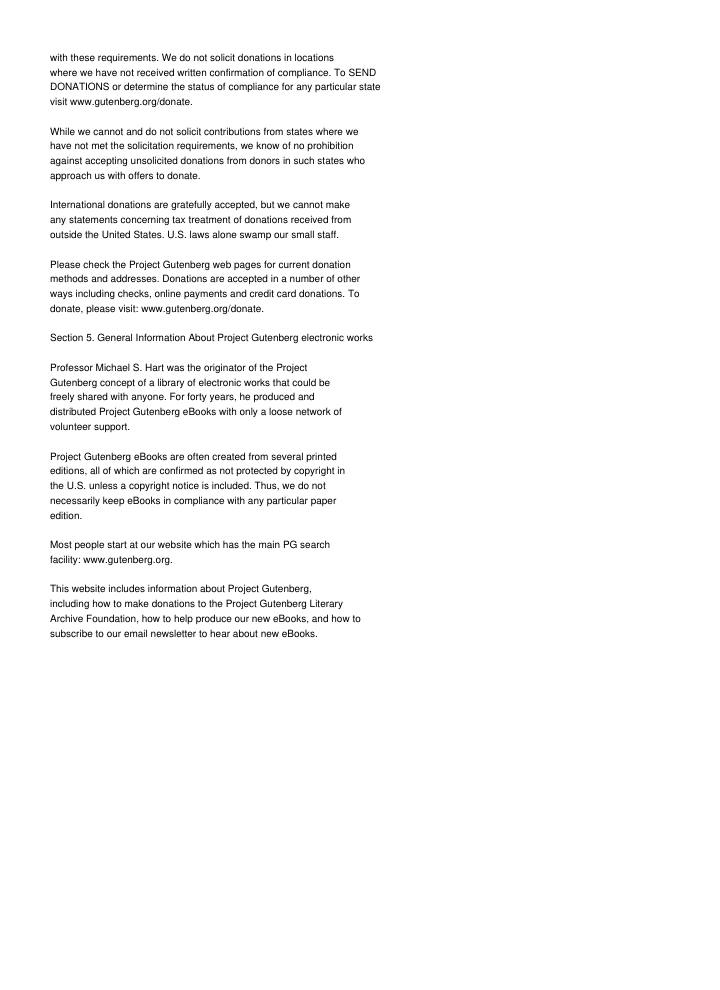 with these requirements. We do not solicit donations in locations where we have not received written confirmation of compliance. To SEND DONATIONS or determine the status of compliance for any particular state visit www.gutenberg.org/donate.

While we cannot and do not solicit contributions from states where we have not met the solicitation requirements, we know of no prohibition against accepting unsolicited donations from donors in such states who approach us with offers to donate.

International donations are gratefully accepted, but we cannot make any statements concerning tax treatment of donations received from outside the United States. U.S. laws alone swamp our small staff.

Please check the Project Gutenberg web pages for current donation methods and addresses. Donations are accepted in a number of other ways including checks, online payments and credit card donations. To donate, please visit: www.gutenberg.org/donate.

Section 5. General Information About Project Gutenberg electronic works

Professor Michael S. Hart was the originator of the Project Gutenberg concept of a library of electronic works that could be freely shared with anyone. For forty years, he produced and distributed Project Gutenberg eBooks with only a loose network of volunteer support.

Project Gutenberg eBooks are often created from several printed editions, all of which are confirmed as not protected by copyright in the U.S. unless a copyright notice is included. Thus, we do not necessarily keep eBooks in compliance with any particular paper edition.

Most people start at our website which has the main PG search facility: www.gutenberg.org.

This website includes information about Project Gutenberg, including how to make donations to the Project Gutenberg Literary Archive Foundation, how to help produce our new eBooks, and how to subscribe to our email newsletter to hear about new eBooks.